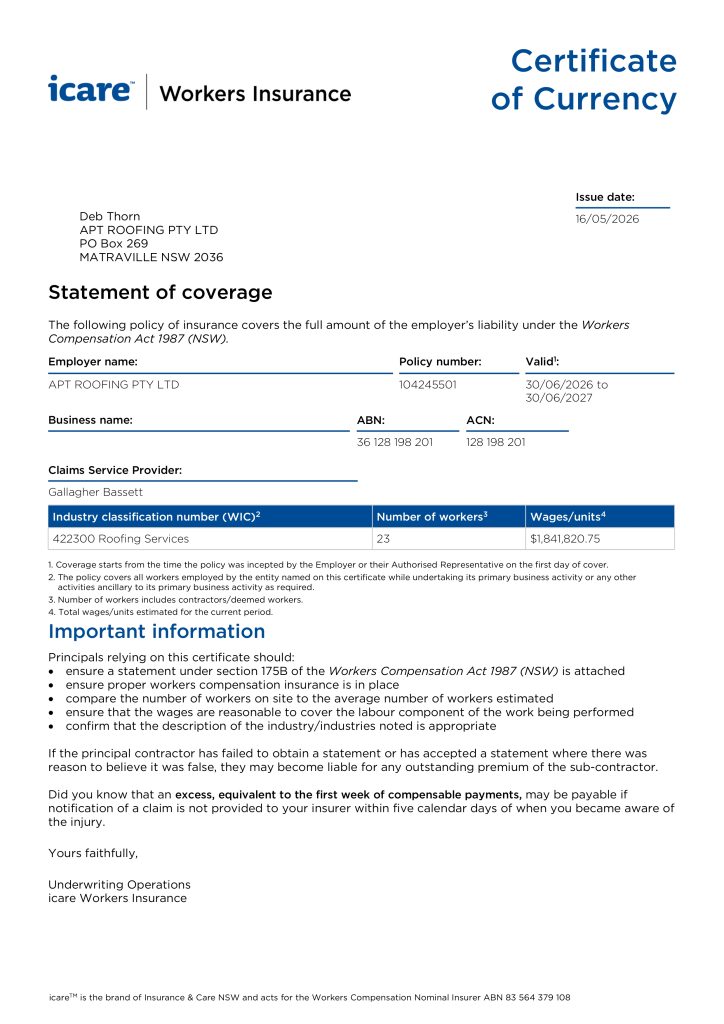 icare | Workers Insurance

Certificate of Currency

Issue date:
16/05/2026

Deb Thorn
APT ROOFING PTY LTD
PO Box 269
MATRAVILLE NSW 2036

Statement of coverage

The following policy of insurance covers the full amount of the employer's liability under the Workers Compensation Act 1987 (NSW).

Employer name:
APT ROOFING PTY LTD

Policy number:
104245501

Valid$^1$:
30/06/2026 to 30/06/2027

Business name:

ABN:
36 128 198 201

ACN:
128 198 201

Claims Service Provider:
Gallagher Bassett

| Industry classification number (WIC)$^2$ | Number of workers$^3$ | Wages/units$^4$ |
|---|---|---|
| 422300 Roofing Services | 23 | $1,841,820.75 |

1. Coverage starts from the time the policy was incepted by the Employer or their Authorised Representative on the first day of cover.
2. The policy covers all workers employed by the entity named on this certificate while undertaking its primary business activity or any other activities ancillary to its primary business activity as required.
3. Number of workers includes contractors/deemed workers.
4. Total wages/units estimated for the current period.

Important information

Principals relying on this certificate should:
• ensure a statement under section 175B of the Workers Compensation Act 1987 (NSW) is attached
• ensure proper workers compensation insurance is in place
• compare the number of workers on site to the average number of workers estimated
• ensure that the wages are reasonable to cover the labour component of the work being performed
• confirm that the description of the industry/industries noted is appropriate

If the principal contractor has failed to obtain a statement or has accepted a statement where there was reason to believe it was false, they may become liable for any outstanding premium of the sub-contractor.

Did you know that an excess, equivalent to the first week of compensable payments, may be payable if notification of a claim is not provided to your insurer within five calendar days of when you became aware of the injury.

Yours faithfully,

Underwriting Operations
icare Workers Insurance

icare$^{TM}$ is the brand of Insurance & Care NSW and acts for the Workers Compensation Nominal Insurer ABN 83 564 379 108